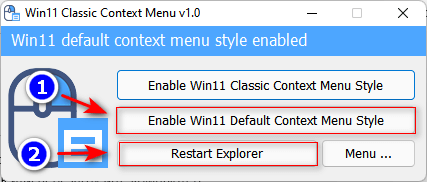 Win11 Classic Context Menu v1.0

Win11 default context menu style enabled

1

Enable Win11 Classic Context Menu Style

Enable Win11 Default Context Menu Style

2

Restart Explorer

Menu ...